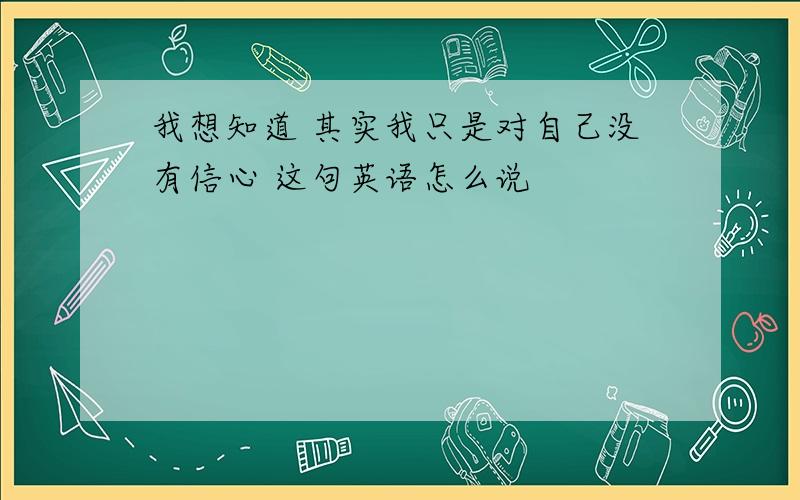 我想知道 其实我只是对自己没有信心 这句英语怎么说